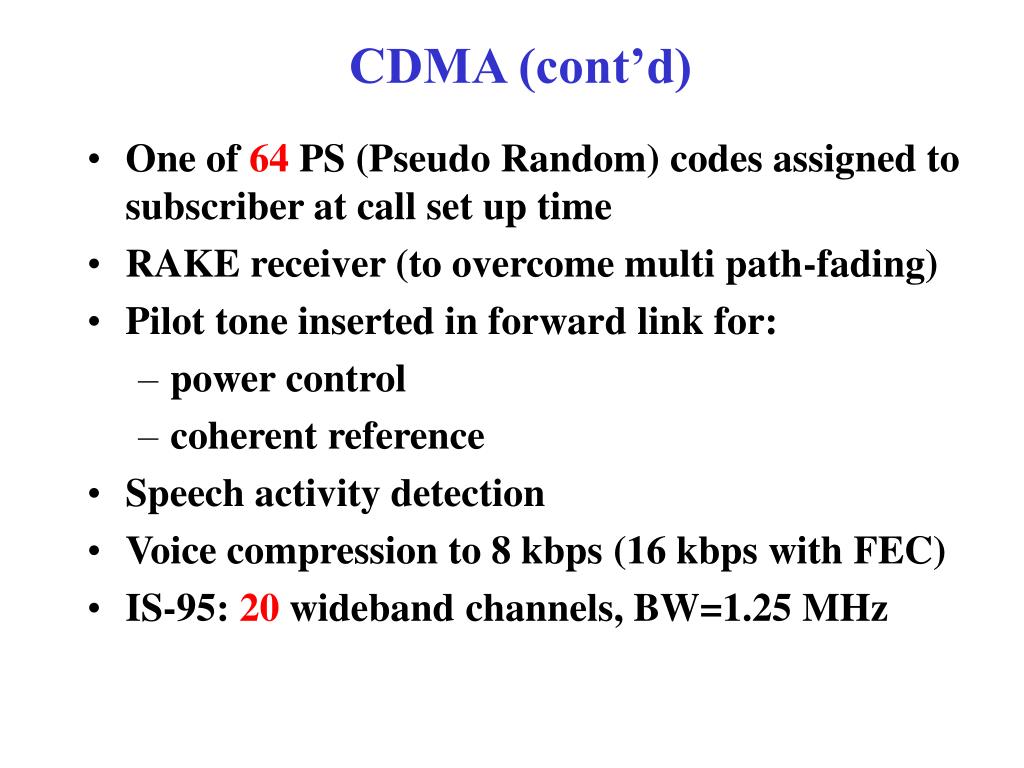 CDMA (cont’d)

• One of 64 PS (Pseudo Random) codes assigned to subscriber at call set up time
• RAKE receiver (to overcome multi path-fading)
• Pilot tone inserted in forward link for:
– power control
– coherent reference
• Speech activity detection
• Voice compression to 8 kbps (16 kbps with FEC)
• IS-95: 20 wideband channels, BW=1.25 MHz